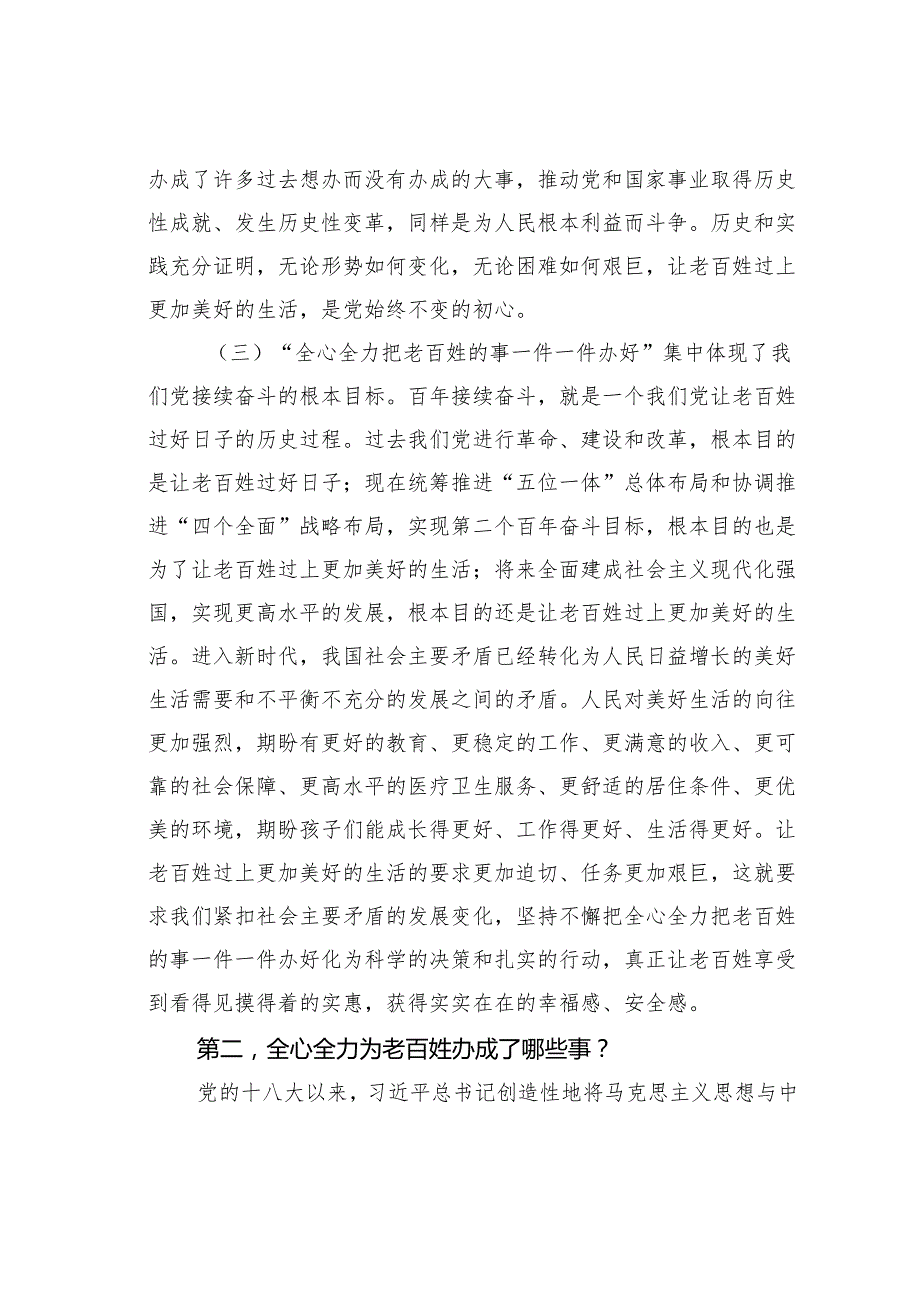 办成了许多过去想办而没有办成的大事，推动党和国家事业取得历史性成就、发生历史性变革，同样是为人民根本利益而斗争。历史和实践充分证明，无论形势如何变化，无论困难如何艰巨，让老百姓过上更加美好的生活，是党始终不变的初心。

（三）“全心全力把老百姓的事一件一件办好”集中体现了我们党接续奋斗的根本目标。百年接续奋斗，就是一个我们党让老百姓过好日子的历史过程。过去我们党进行革命、建设和改革，根本目的是让老百姓过好日子；现在统筹推进“五位一体”总体布局和协调推进“四个全面”战略布局，实现第二个百年奋斗目标，根本目的也是为了让老百姓过上更加美好的生活；将来全面建成社会主义现代化强国，实现更高水平的发展，根本目的还是让老百姓过上更加美好的生活。进入新时代，我国社会主要矛盾已经转化为人民日益增长的美好生活需要和不平衡不充分的发展之间的矛盾。人民对美好生活的向往更加强烈，期盼有更好的教育、更稳定的工作、更满意的收入、更可靠的社会保障、更高水平的医疗卫生服务、更舒适的居住条件、更优美的环境，期盼孩子们能成长得更好、工作得更好、生活得更好。让老百姓过上更加美好的生活的要求更加迫切、任务更加艰巨，这就要求我们紧扣社会主要矛盾的发展变化，坚持不懈把全心全力把老百姓的事一件一件办好化为科学的决策和扎实的行动，真正让老百姓享受到看得见摸得着的实惠，获得实实在在的幸福感、安全感。

第二，全心全力为老百姓办成了哪些事？

党的十八大以来，习近平总书记创造性地将马克思主义思想与中